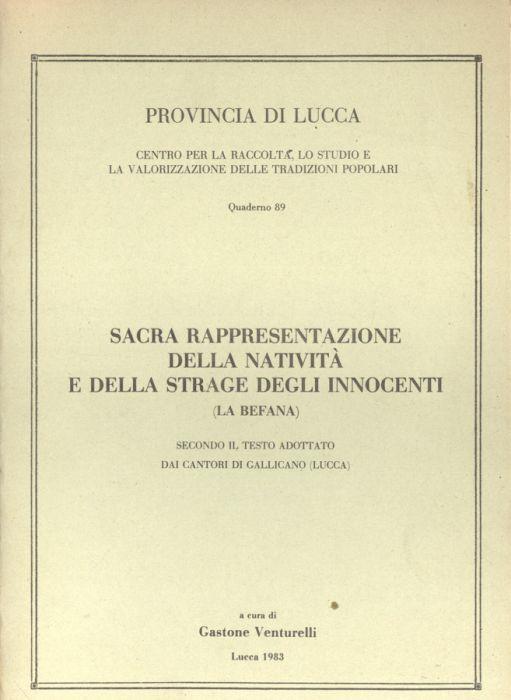 PROVINCIA DI LUCCA

CENTRO PER LA RACCOLTA, LO STUDIO E LA VALORIZZAZIONE DELLE TRADIZIONI POPOLARI

Quaderno 89

SACRA RAPPRESENTAZIONE DELLA NATIVITÀ E DELLA STRAGE DEGLI INNOCENTI

(LA BEFANA)

SECONDO IL TESTO ADOTTATO DAI CANTORI DI GALLICANO (LUCCA)

a cura di

Gastone Venturelli

Lucca 1983